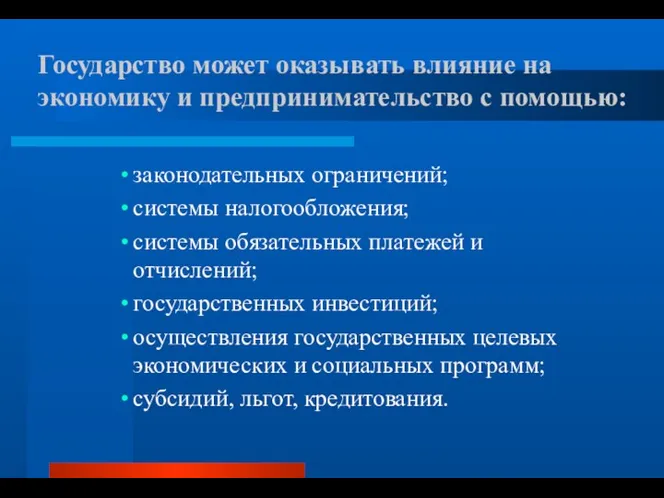 Государство может оказывать влияние на экономику и предпринимательство с помощью:

• законодательных ограничений;
• системы налогообложения;
• системы обязательных платежей и отчислений;
• государственных инвестиций;
• осуществления государственных целевых экономических и социальных программ;
• субсидий, льгот, кредитования.